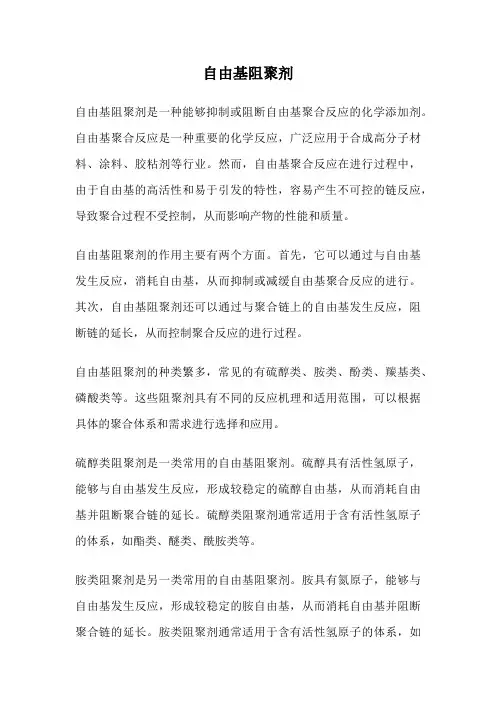 自由基阻聚剂

自由基阻聚剂是一种能够抑制或阻断自由基聚合反应的化学添加剂。自由基聚合反应是一种重要的化学反应，广泛应用于合成高分子材料、涂料、胶粘剂等行业。然而，自由基聚合反应在进行过程中，由于自由基的高活性和易于引发的特性，容易产生不可控的链反应，导致聚合过程不受控制，从而影响产物的性能和质量。

自由基阻聚剂的作用主要有两个方面。首先，它可以通过与自由基发生反应，消耗自由基，从而抑制或减缓自由基聚合反应的进行。其次，自由基阻聚剂还可以通过与聚合链上的自由基发生反应，阻断链的延长，从而控制聚合反应的进行过程。

自由基阻聚剂的种类繁多，常见的有硫醇类、胺类、酚类、羰基类、磷酸类等。这些阻聚剂具有不同的反应机理和适用范围，可以根据具体的聚合体系和需求进行选择和应用。

硫醇类阻聚剂是一类常用的自由基阻聚剂。硫醇具有活性氢原子，能够与自由基发生反应，形成较稳定的硫醇自由基，从而消耗自由基并阻断聚合链的延长。硫醇类阻聚剂通常适用于含有活性氢原子的体系，如酯类、醚类、酰胺类等。

胺类阻聚剂是另一类常用的自由基阻聚剂。胺具有氮原子，能够与自由基发生反应，形成较稳定的胺自由基，从而消耗自由基并阻断聚合链的延长。胺类阻聚剂通常适用于含有活性氢原子的体系，如